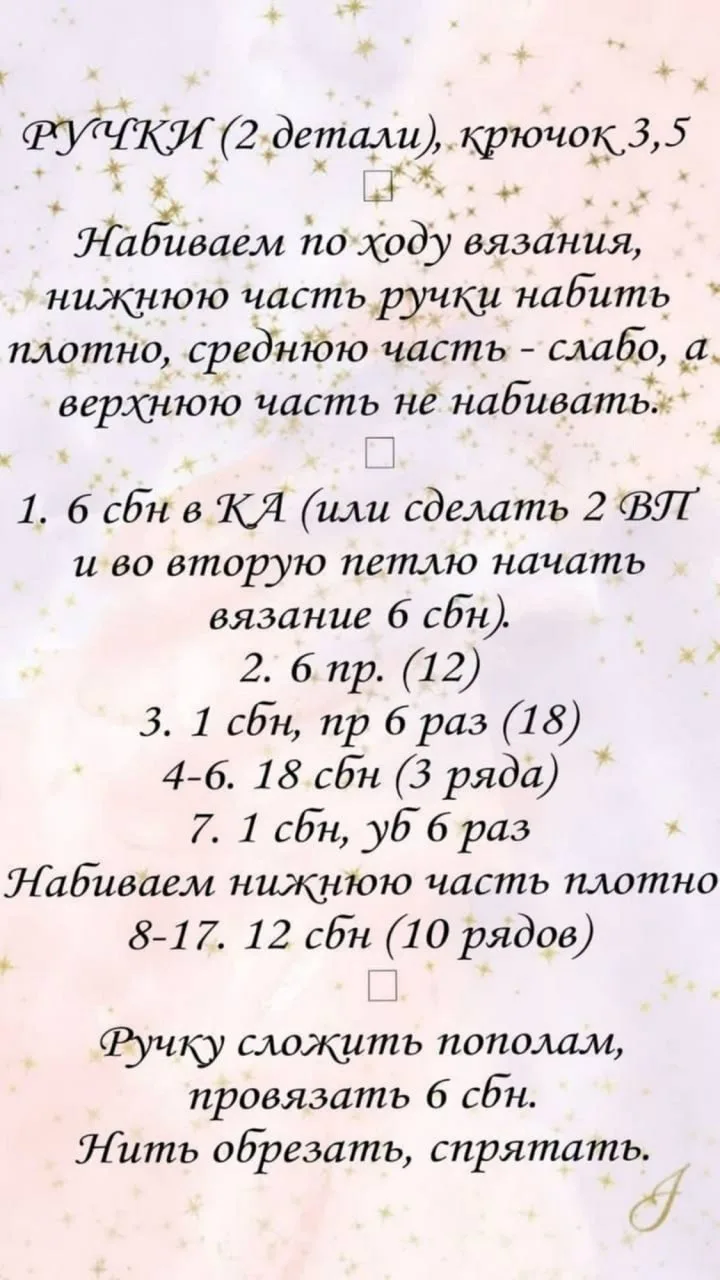 РУЧКИ (2 детали), крючок 3,5

☐

Набиваем по ходу вязания, нижнюю часть ручки набить плотно, среднюю часть - слабо, а верхнюю часть не набивать.

☐

1. 6 сбн в КА (или сделать 2 ВП и во вторую петлю начать вязание 6 сбн).
2. 6 пр. (12)
3. 1 сбн, пр 6 раз (18)
4-6. 18 сбн (3 ряда)
7. 1 сбн, уб 6 раз
Набиваем нижнюю часть плотно
8-17. 12 сбн (10 рядов)

☐

Ручку сложить пополам, провязать 6 сбн.
Нить обрезать, спрятать.